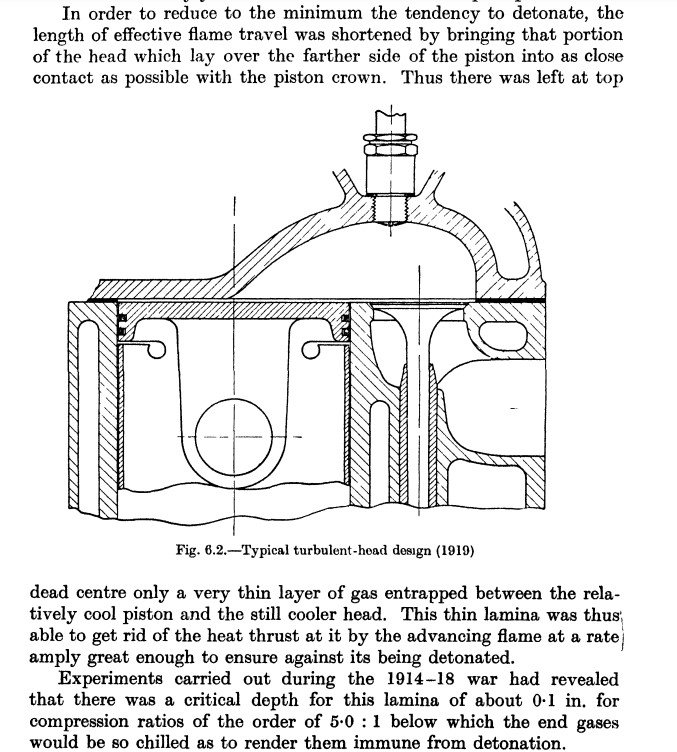 In order to reduce to the minimum the tendency to detonate, the length of effective flame travel was shortened by bringing that portion of the head which lay over the farther side of the piston into as close contact as possible with the piston crown. Thus there was left at top

Fig. 6.2.—Typical turbulent-head design (1919)

dead centre only a very thin layer of gas entrapped between the relatively cool piston and the still cooler head. This thin lamina was thus able to get rid of the heat thrust at it by the advancing flame at a rate amply great enough to ensure against its being detonated.

Experiments carried out during the 1914–18 war had revealed that there was a critical depth for this lamina of about 0·1 in. for compression ratios of the order of 5·0 : 1 below which the end gases would be so chilled as to render them immune from detonation.